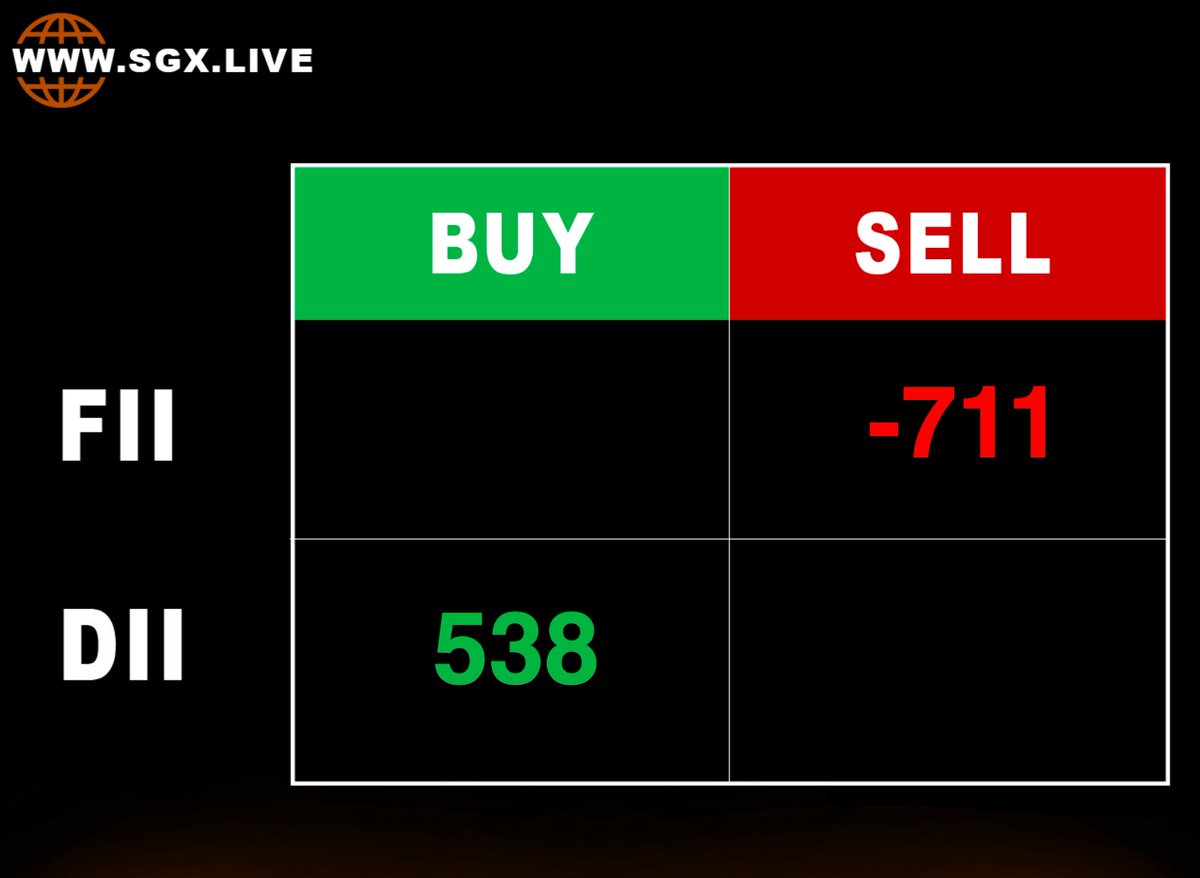 WWW.SGX.LIVE

| | BUY | SELL |
|---|---|---|
| FII | | -711 |
| DII | 538 | |